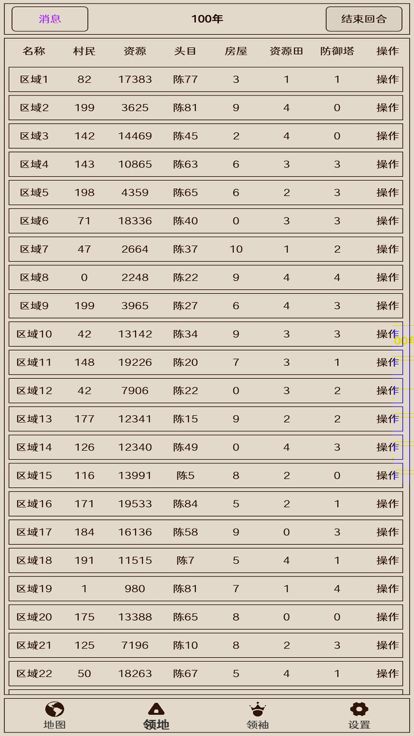 消息 100年 结束回合

| 名称 | 村民 | 资源 | 头目 | 房屋 | 资源田 | 防御塔 | 操作 |
|---|---|---|---|---|---|---|---|
| 区域1 | 82 | 17383 | 陈77 | 3 | 1 | 1 | 操作 |
| 区域2 | 199 | 3625 | 陈81 | 9 | 4 | 0 | 操作 |
| 区域3 | 142 | 14469 | 陈45 | 2 | 4 | 0 | 操作 |
| 区域4 | 143 | 10865 | 陈63 | 6 | 3 | 3 | 操作 |
| 区域5 | 198 | 4359 | 陈65 | 6 | 2 | 3 | 操作 |
| 区域6 | 71 | 18336 | 陈40 | 0 | 3 | 3 | 操作 |
| 区域7 | 47 | 2664 | 陈37 | 10 | 1 | 2 | 操作 |
| 区域8 | 0 | 2248 | 陈22 | 9 | 4 | 4 | 操作 |
| 区域9 | 199 | 3965 | 陈27 | 6 | 4 | 3 | 操作 |
| 区域10 | 42 | 13142 | 陈34 | 9 | 3 | 3 | 操作 |
| 区域11 | 148 | 19226 | 陈20 | 7 | 3 | 1 | 操作 |
| 区域12 | 42 | 7906 | 陈22 | 0 | 3 | 2 | 操作 |
| 区域13 | 177 | 12341 | 陈15 | 9 | 2 | 2 | 操作 |
| 区域14 | 126 | 12340 | 陈49 | 0 | 4 | 3 | 操作 |
| 区域15 | 116 | 13991 | 陈5 | 8 | 2 | 0 | 操作 |
| 区域16 | 171 | 19533 | 陈84 | 5 | 2 | 1 | 操作 |
| 区域17 | 184 | 16136 | 陈58 | 9 | 0 | 3 | 操作 |
| 区域18 | 191 | 11515 | 陈7 | 5 | 4 | 1 | 操作 |
| 区域19 | 1 | 980 | 陈81 | 7 | 1 | 4 | 操作 |
| 区域20 | 175 | 13388 | 陈65 | 8 | 0 | 0 | 操作 |
| 区域21 | 125 | 7196 | 陈10 | 8 | 2 | 3 | 操作 |
| 区域22 | 50 | 18263 | 陈67 | 5 | 4 | 1 | 操作 |

地图 领地 领袖 设置